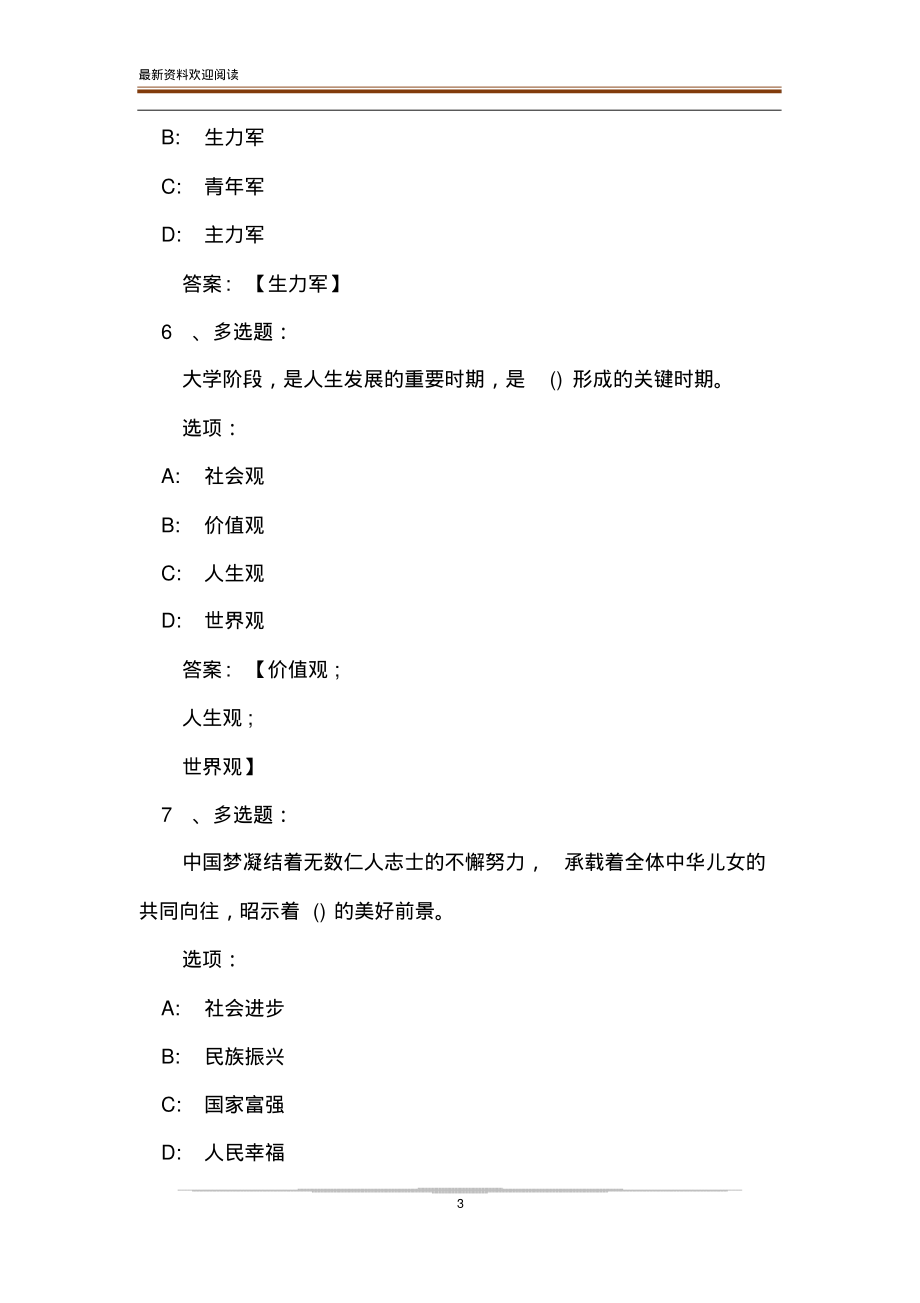 最新资料欢迎阅读

B: 生力军

C: 青年军

D: 主力军

答案：【生力军】

6 、多选题：

大学阶段，是人生发展的重要时期，是 () 形成的关键时期。

选项：

A: 社会观

B: 价值观

C: 人生观

D: 世界观

答案：【价值观；

人生观；

世界观】

7 、多选题：

中国梦凝结着无数仁人志士的不懈努力， 承载着全体中华儿女的共同向往，昭示着 () 的美好前景。

选项：

A: 社会进步

B: 民族振兴

C: 国家富强

D: 人民幸福

3